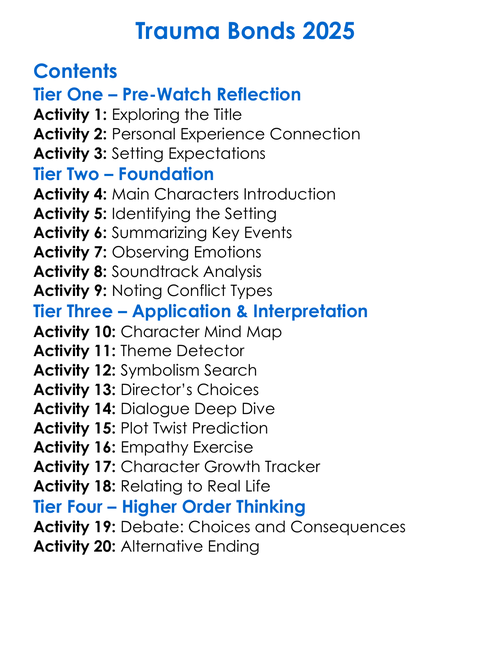 Trauma Bonds 2025

Contents
Tier One – Pre-Watch Reflection
Activity 1: Exploring the Title
Activity 2: Personal Experience Connection
Activity 3: Setting Expectations
Tier Two – Foundation
Activity 4: Main Characters Introduction
Activity 5: Identifying the Setting
Activity 6: Summarizing Key Events
Activity 7: Observing Emotions
Activity 8: Soundtrack Analysis
Activity 9: Noting Conflict Types
Tier Three – Application & Interpretation
Activity 10: Character Mind Map
Activity 11: Theme Detector
Activity 12: Symbolism Search
Activity 13: Director's Choices
Activity 14: Dialogue Deep Dive
Activity 15: Plot Twist Prediction
Activity 16: Empathy Exercise
Activity 17: Character Growth Tracker
Activity 18: Relating to Real Life
Tier Four – Higher Order Thinking
Activity 19: Debate: Choices and Consequences
Activity 20: Alternative Ending